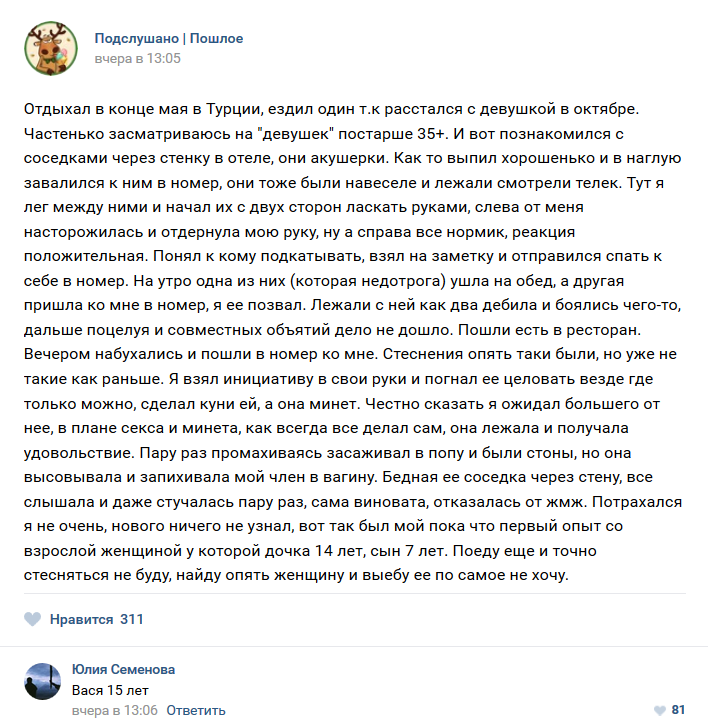 Подслушано | Пошлое
вчера в 13:05

Отдыхал в конце мая в Турции, ездил один т.к расстался с девушкой в октябре. Частенько засматриваюсь на "девушек" постарше 35+. И вот познакомился с соседками через стенку в отеле, они акушерки. Как то выпил хорошенько и в наглую завалился к ним в номер, они тоже были навеселе и лежали смотрели телек. Тут я лег между ними и начал их с двух сторон ласкать руками, слева от меня насторожилась и отдернула мою руку, ну а справа все нормик, реакция положительная. Понял к кому подкатывать, взял на заметку и отправился спать к себе в номер. На утро одна из них (которая недотрога) ушла на обед, а другая пришла ко мне в номер, я ее позвал. Лежали с ней как два дебила и боялись чего-то, дальше поцелуя и совместных объятий дело не дошло. Пошли есть в ресторан. Вечером набухались и пошли в номер ко мне. Стеснения опять таки были, но уже не такие как раньше. Я взял инициативу в свои руки и погнал ее целовать везде где только можно, сделал куни ей, а она минет. Честно сказать я ожидал большего от нее, в плане секса и минета, как всегда все делал сам, она лежала и получала удовольствие. Пару раз промахиваясь засаживал в попу и были стоны, но она высовывала и запихивала мой член в вагину. Бедная ее соседка через стену, все слышала и даже стучалась пару раз, сама виновата, отказалась от жмж. Потрахался я не очень, нового ничего не узнал, вот так был мой пока что первый опыт со взрослой женщиной у которой дочка 14 лет, сын 7 лет. Поеду еще и точно стесняться не буду, найду опять женщину и выебу ее по самое не хочу.

Нравится 311

Юлия Семенова
Вася 15 лет
вчера в 13:06 Ответить
81